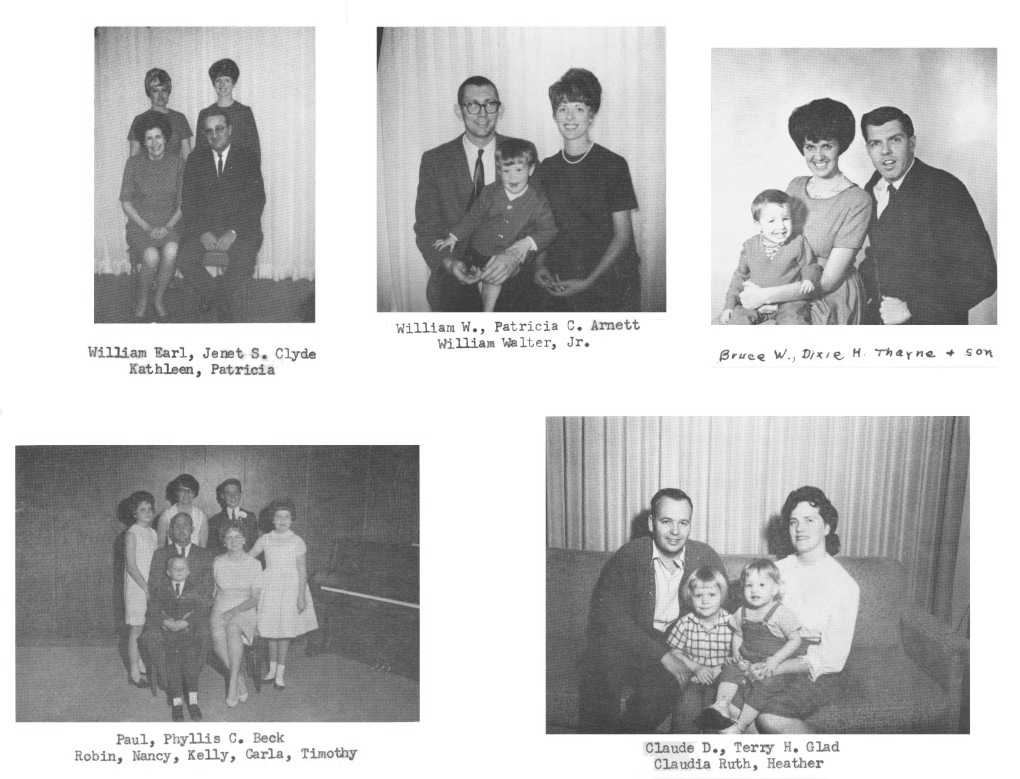 William Earl, Jenet S. Clyde
Kathleen, Patricia

William W., Patricia C. Arnett
William Walter, Jr.

Bruce W., Dixie H. Thayne + son

Paul, Phyllis C. Beck
Robin, Nancy, Kelly, Carla, Timothy

Claude D., Terry H. Glad
Claudia Ruth, Heather